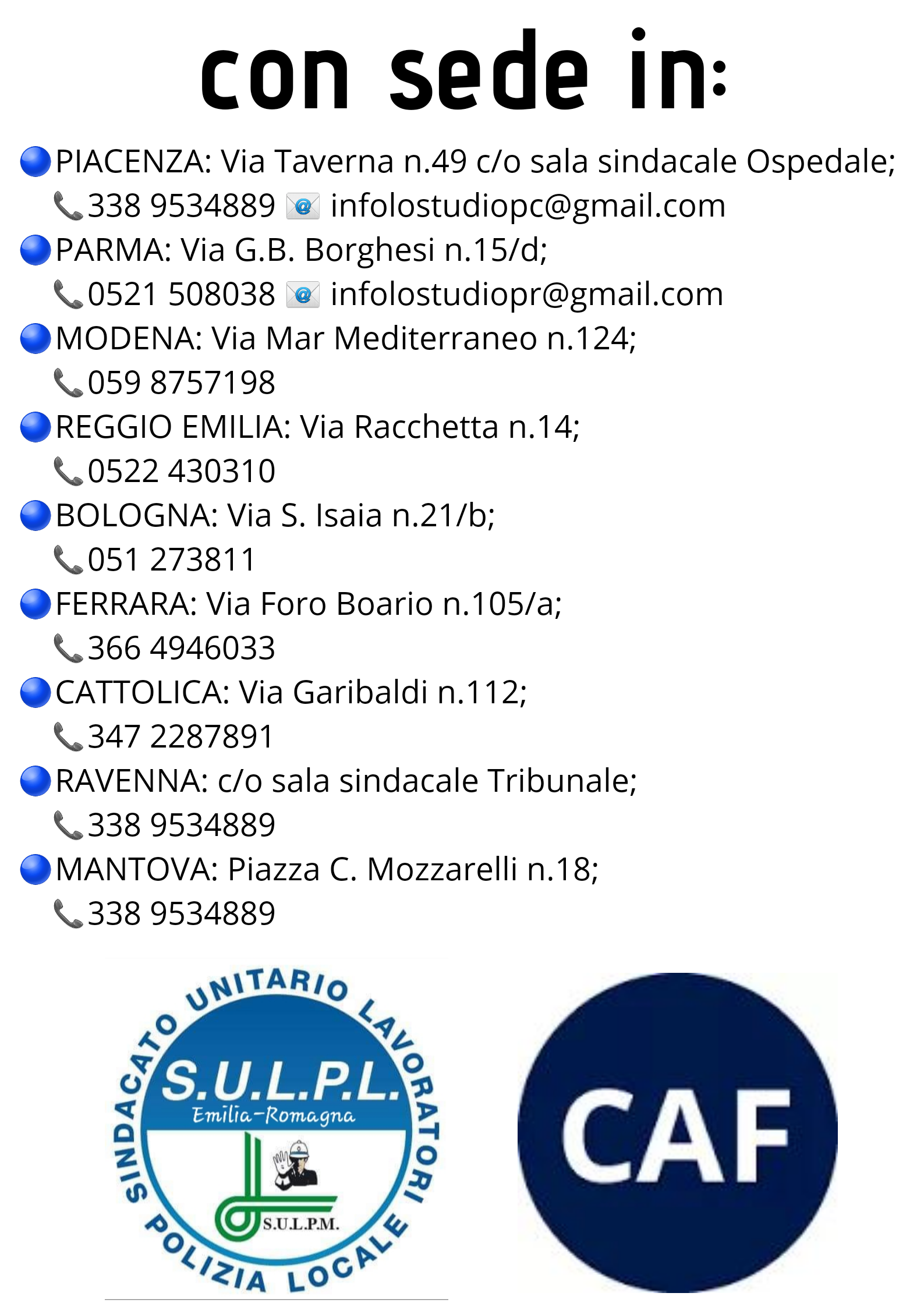 con sede in:

PIACENZA: Via Taverna n.49 c/o sala sindacale Ospedale;
338 9534889 infolostudiopc@gmail.com

PARMA: Via G.B. Borghesi n.15/d;
0521 508038 infolostudiopr@gmail.com

MODENA: Via Mar Mediterraneo n.124;
059 8757198

REGGIO EMILIA: Via Racchetta n.14;
0522 430310

BOLOGNA: Via S. Isaia n.21/b;
051 273811

FERRARA: Via Foro Boario n.105/a;
366 4946033

CATTOLICA: Via Garibaldi n.112;
347 2287891

RAVENNA: c/o sala sindacale Tribunale;
338 9534889

MANTOVA: Piazza C. Mozzarelli n.18;
338 9534889

SINDACATO UNITARIO LAVORATORI POLIZIA LOCALE
S.U.L.P.L.
Emilia-Romagna
S.U.L.P.M.

CAF